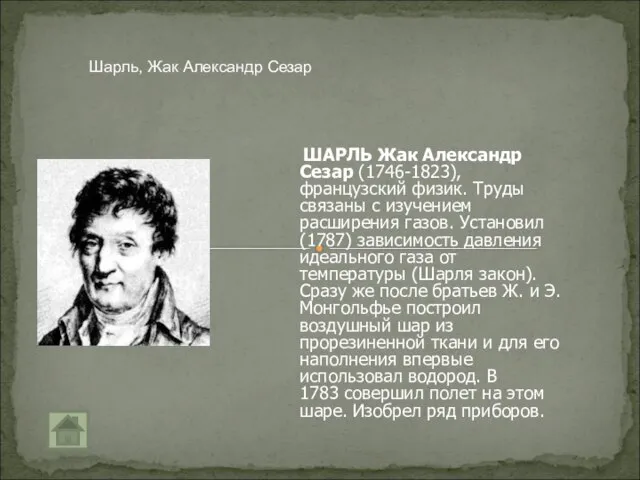 Шарль, Жак Александр Сезар

ШАРЛЬ Жак Александр Сезар (1746-1823), французский физик. Труды связаны с изучением расширения газов. Установил (1787) зависимость давления идеального газа от температуры (Шарля закон). Сразу же после братьев Ж. и Э. Монгольфье построил воздушный шар из прорезиненной ткани и для его наполнения впервые использовал водород. В 1783 совершил полет на этом шаре. Изобрел ряд приборов.